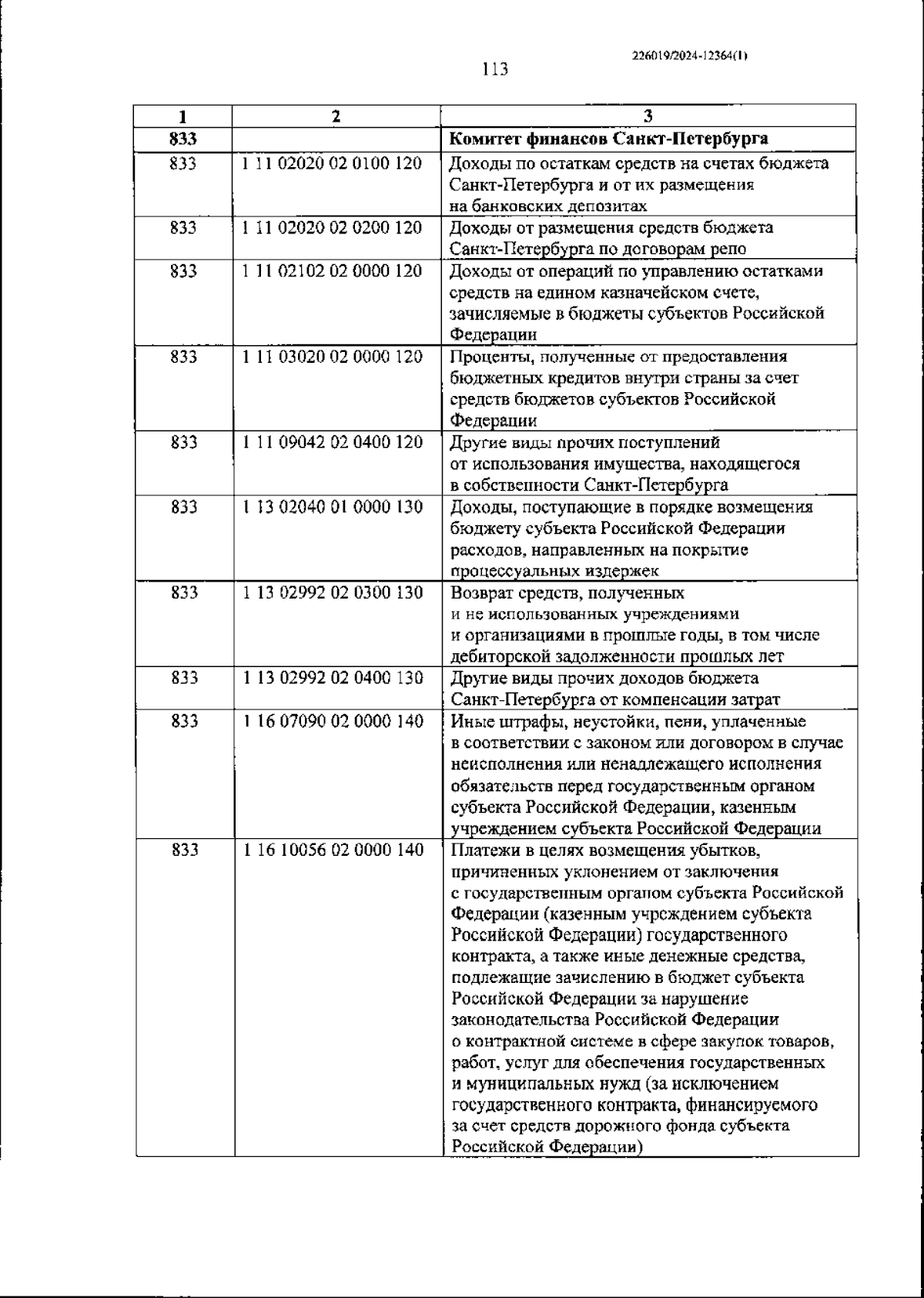 226019/2024-12364(1)

113

| 1 | 2 | 3 |
|---|---|---|
| 833 | | Комитет финансов Санкт-Петербурга |
| 833 | 1 11 02020 02 0100 120 | Доходы по остаткам средств на счетах бюджета Санкт-Петербурга и от их размещения на банковских депозитах |
| 833 | 1 11 02020 02 0200 120 | Доходы от размещения средств бюджета Санкт-Петербурга по договорам репо |
| 833 | 1 11 02102 02 0000 120 | Доходы от операций по управлению остатками средств на едином казначейском счете, зачисляемые в бюджеты субъектов Российской Федерации |
| 833 | 1 11 03020 02 0000 120 | Проценты, полученные от предоставления бюджетных кредитов внутри страны за счет средств бюджетов субъектов Российской Федерации |
| 833 | 1 11 09042 02 0400 120 | Другие виды прочих поступлений от использования имущества, находящегося в собственности Санкт-Петербурга |
| 833 | 1 13 02040 01 0000 130 | Доходы, поступающие в порядке возмещения бюджету субъекта Российской Федерации расходов, направленных на покрытие процессуальных издержек |
| 833 | 1 13 02992 02 0300 130 | Возврат средств, полученных и не использованных учреждениями и организациями в прошлые годы, в том числе дебиторской задолженности прошлых лет |
| 833 | 1 13 02992 02 0400 130 | Другие виды прочих доходов бюджета Санкт-Петербурга от компенсации затрат |
| 833 | 1 16 07090 02 0000 140 | Иные штрафы, неустойки, пени, уплаченные в соответствии с законом или договором в случае неисполнения или ненадлежащего исполнения обязательств перед государственным органом субъекта Российской Федерации, казенным учреждением субъекта Российской Федерации |
| 833 | 1 16 10056 02 0000 140 | Платежи в целях возмещения убытков, причиненных уклонением от заключения с государственным органом субъекта Российской Федерации (казенным учреждением субъекта Российской Федерации) государственного контракта, а также иные денежные средства, подлежащие зачислению в бюджет субъекта Российской Федерации за нарушение законодательства Российской Федерации о контрактной системе в сфере закупок товаров, работ, услуг для обеспечения государственных и муниципальных нужд (за исключением государственного контракта, финансируемого за счет средств дорожного фонда субъекта Российской Федерации) |